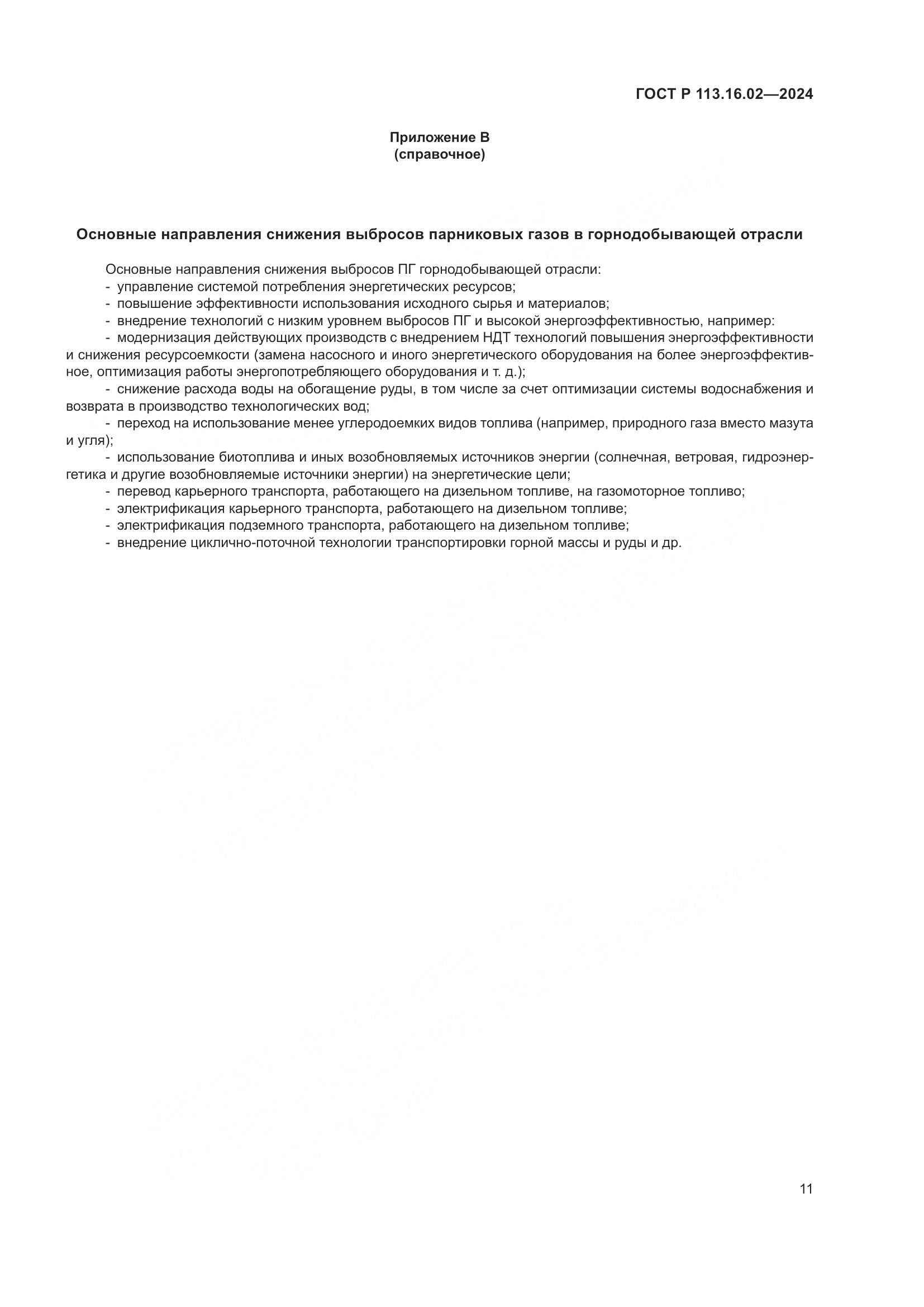 ГОСТ Р 113.16.02—2024

Приложение В
(справочное)

Основные направления снижения выбросов парниковых газов в горнодобывающей отрасли

Основные направления снижения выбросов ПГ горнодобывающей отрасли:
- управление системой потребления энергетических ресурсов;
- повышение эффективности использования исходного сырья и материалов;
- внедрение технологий с низким уровнем выбросов ПГ и высокой энергоэффективностью, например:
- модернизация действующих производств с внедрением НДТ технологий повышения энергоэффективности и снижения ресурсоемкости (замена насосного и иного энергетического оборудования на более энергоэффективное, оптимизация работы энергопотребляющего оборудования и т. д.);
- снижение расхода воды на обогащение руды, в том числе за счет оптимизации системы водоснабжения и возврата в производство технологических вод;
- переход на использование менее углеродоемких видов топлива (например, природного газа вместо мазута и угля);
- использование биотоплива и иных возобновляемых источников энергии (солнечная, ветровая, гидроэнергетика и другие возобновляемые источники энергии) на энергетические цели;
- перевод карьерного транспорта, работающего на дизельном топливе, на газомоторное топливо;
- электрификация карьерного транспорта, работающего на дизельном топливе;
- электрификация подземного транспорта, работающего на дизельном топливе;
- внедрение циклично-поточной технологии транспортировки горной массы и руды и др.

11